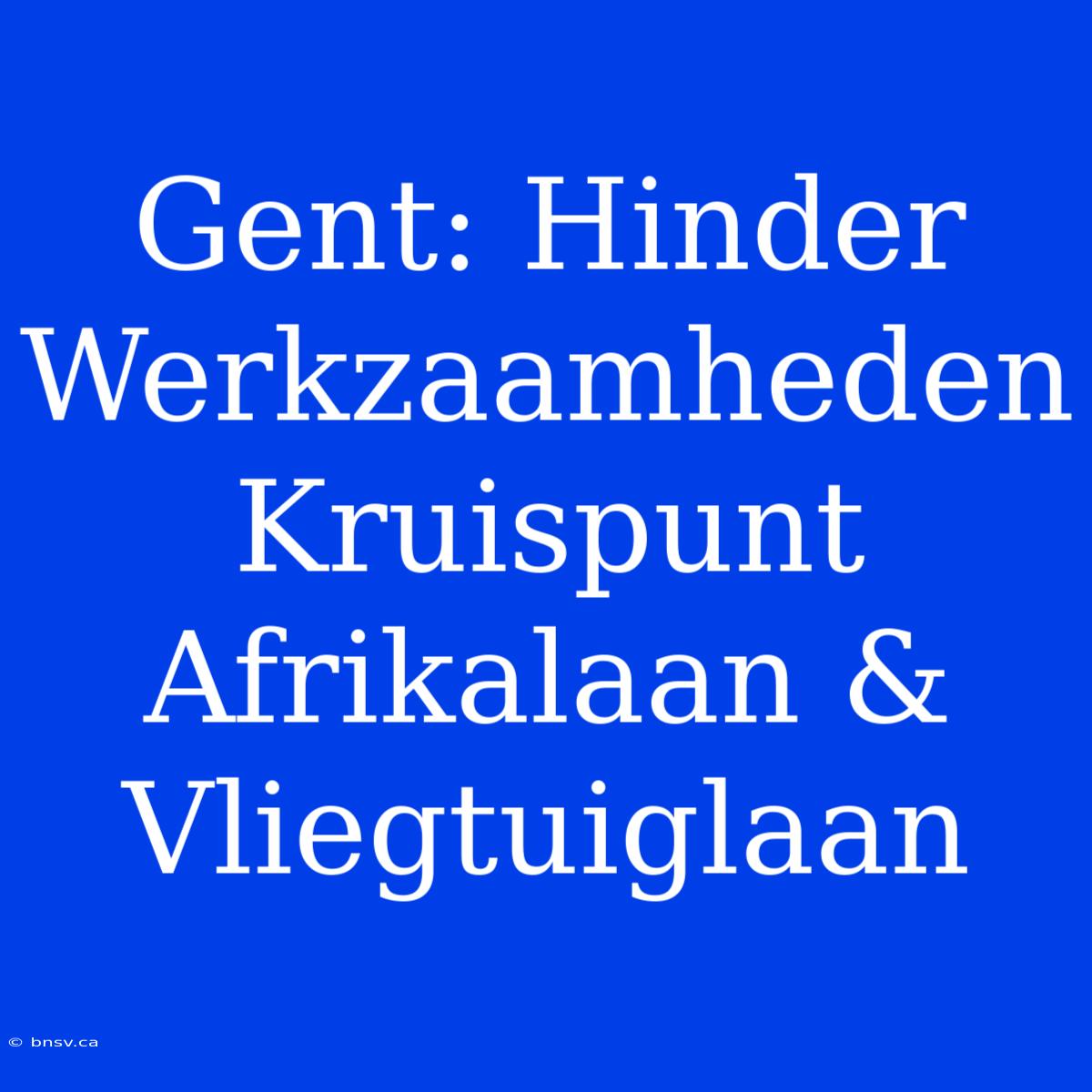 Gent: Hinder Werkzaamheden Kruispunt Afrikalaan & Vliegtuiglaan

© bnsv.ca